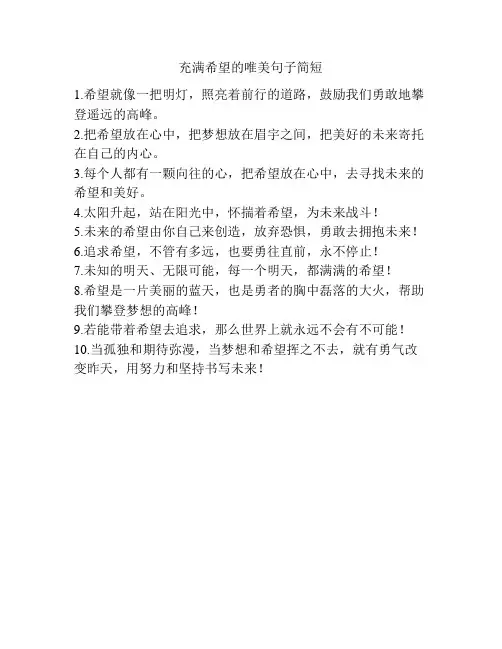 充满希望的唯美句子简短

1.希望就像一把明灯，照亮着前行的道路，鼓励我们勇敢地攀登遥远的高峰。

2.把希望放在心中，把梦想放在眉宇之间，把美好的未来寄托在自己的内心。

3.每个人都有一颗向往的心，把希望放在心中，去寻找未来的希望和美好。

4.太阳升起，站在阳光中，怀揣着希望，为未来战斗！

5.未来的希望由你自己来创造，放弃恐惧，勇敢去拥抱未来！

6.追求希望，不管有多远，也要勇往直前，永不停止！

7.未知的明天、无限可能，每一个明天，都满满的希望！

8.希望是一片美丽的蓝天，也是勇者的胸中磊落的大火，帮助我们攀登梦想的高峰！

9.若能带着希望去追求，那么世界上就永远不会有不可能！

10.当孤独和期待弥漫，当梦想和希望挥之不去，就有勇气改变昨天，用努力和坚持书写未来！